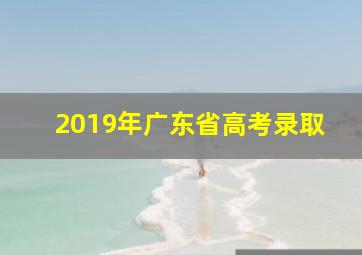 2019年广东省高考录取